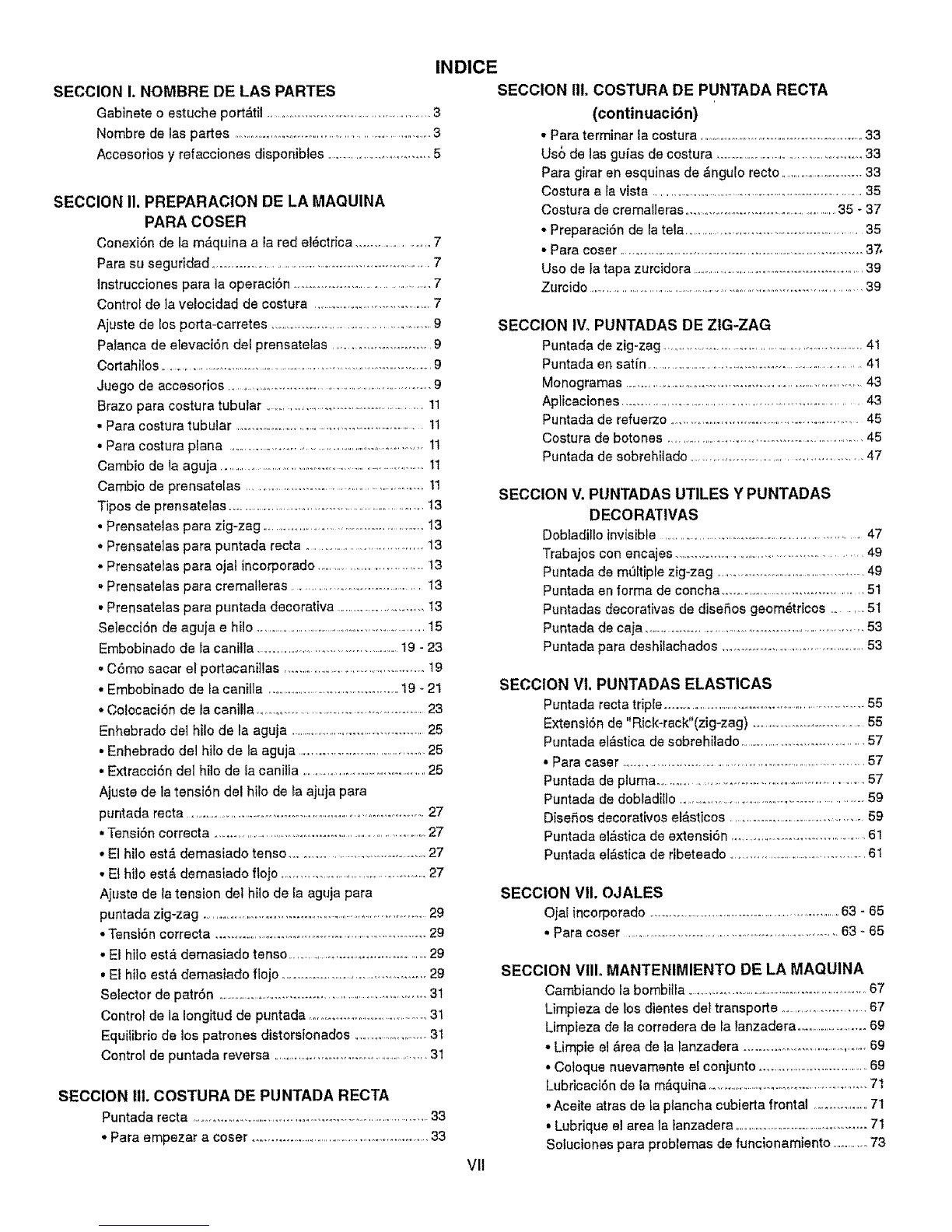 INDICE

SECCION I. NOMBRE DE LAS PARTES
Gabinete o estuche portátil ........ 3
Nombre de las partes ........ 3
Accesorios y refacciones disponibles ........ 5

SECCION II. PREPARACION DE LA MAQUINA PARA COSER
Conexión de la máquina a la red eléctrica ........ 7
Para su seguridad ........ 7
Instrucciones para la operación ........ 7
Control de la velocidad de costura ........ 7
Ajuste de los porta-carretes ........ 9
Palanca de elevación del prensatelas ........ 9
Cortahilos ........ 9
Juego de accesorios ........ 9
Brazo para costura tubular ........ 11
• Para costura tubular ........ 11
• Para costura plana ........ 11
Cambio de la aguja ........ 11
Cambio de prensatelas ........ 11
Tipos de prensatelas ........ 13
• Prensatelas para zig-zag ........ 13
• Prensatelas para puntada recta ........ 13
• Prensatelas para ojal incorporado ........ 13
• Prensatelas para cremalleras ........ 13
• Prensatelas para puntada decorativa ........ 13
Selección de aguja e hilo ........ 15
Embobinado de la canilla ........ 19 - 23
• Cómo sacar el portacanillas ........ 19
• Embobinado de la canilla ........ 19 - 21
• Colocación de la canilla ........ 23
Enhebrado del hilo de la aguja ........ 25
• Enhebrado del hilo de la aguja ........ 25
• Extracción del hilo de la canilla ........ 25
Ajuste de la tensión del hilo de la ajuja para puntada recta ........ 27
• Tensión correcta ........ 27
• El hilo está demasiado tenso ........ 27
• El hilo está demasiado flojo ........ 27
Ajuste de la tension del hilo de la aguja para puntada zig-zag ........ 29
• Tensión correcta ........ 29
• El hilo está demasiado tenso ........ 29
• El hilo está demasiado flojo ........ 29
Selector de patrón ........ 31
Control de la longitud de puntada ........ 31
Equilibrio de los patrones distorsionados ........ 31
Control de puntada reversa ........ 31

SECCION III. COSTURA DE PUNTADA RECTA
Puntada recta ........ 33
• Para empezar a coser ........ 33

SECCION III. COSTURA DE PUNTADA RECTA (continuación)
• Para terminar la costura ........ 33
Usó de las guías de costura ........ 33
Para girar en esquinas de ángulo recto ........ 33
Costura a la vista ........ 35
Costura de cremalleras ........ 35 - 37
• Preparación de la tela ........ 35
• Para coser ........ 37
Uso de la tapa zurcidora ........ 39
Zurcido ........ 39

SECCION IV. PUNTADAS DE ZIG-ZAG
Puntada de zig-zag ........ 41
Puntada en satín ........ 41
Monogramas ........ 43
Aplicaciones ........ 43
Puntada de refuerzo ........ 45
Costura de botones ........ 45
Puntada de sobrehilado ........ 47

SECCION V. PUNTADAS UTILES Y PUNTADAS DECORATIVAS
Dobladillo invisible ........ 47
Trabajos con encajes ........ 49
Puntada de múltiple zig-zag ........ 49
Puntada en forma de concha ........ 51
Puntadas decorativas de diseños geométricos ........ 51
Puntada de caja ........ 53
Puntada para deshilachados ........ 53

SECCION VI. PUNTADAS ELASTICAS
Puntada recta triple ........ 55
Extensión de "Rick-rack"(zig-zag) ........ 55
Puntada elástica de sobrehilado ........ 57
• Para caser ........ 57
Puntada de pluma ........ 57
Puntada de dobladillo ........ 59
Diseños decorativos elásticos ........ 59
Puntada elástica de extensión ........ 61
Puntada elástica de ribeteado ........ 61

SECCION VII. OJALES
Ojal incorporado ........ 63 - 65
• Para coser ........ 63 - 65

SECCION VIII. MANTENIMIENTO DE LA MAQUINA
Cambiando la bombilla ........ 67
Limpieza de los dientes del transporte ........ 67
Limpieza de la corredera de la lanzadera ........ 69
• Limpie el área de la lanzadera ........ 69
• Coloque nuevamente el conjunto ........ 69
Lubricación de la máquina ........ 71
• Aceite atras de la plancha cubierta frontal ........ 71
• Lubrique el area la lanzadera ........ 71
Soluciones para problemas de funcionamiento ........ 73

VII